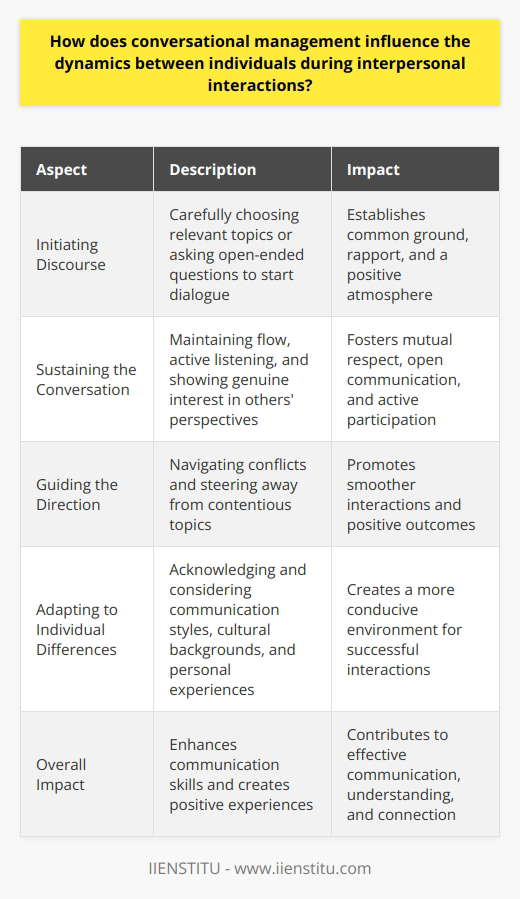 How does conversational management influence the dynamics between individuals during interpersonal interactions?

| Aspect | Description | Impact |
|---|---|---|
| Initiating Discourse | Carefully choosing relevant topics or asking open-ended questions to start dialogue | Establishes common ground, rapport, and a positive atmosphere |
| Sustaining the Conversation | Maintaining flow, active listening, and showing genuine interest in others' perspectives | Fosters mutual respect, open communication, and active participation |
| Guiding the Direction | Navigating conflicts and steering away from contentious topics | Promotes smoother interactions and positive outcomes |
| Adapting to Individual Differences | Acknowledging and considering communication styles, cultural backgrounds, and personal experiences | Creates a more conducive environment for successful interactions |
| Overall Impact | Enhances communication skills and creates positive experiences | Contributes to effective communication, understanding, and connection |

IIENSTITU - www.iienstitu.com